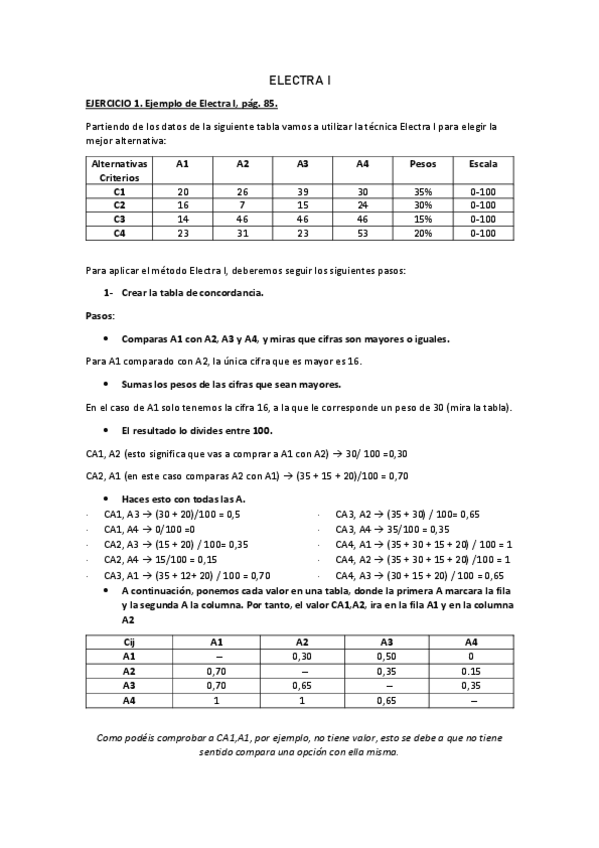 ELECTRA I

EJERCICIO 1. Ejemplo de Electra I, pág. 85.

Partiendo de los datos de la siguiente tabla vamos a utilizar la técnica Electra I para elegir la mejor alternativa:

| Alternativas Criterios | A1 | A2 | A3 | A4 | Pesos | Escala |
|---|---|---|---|---|---|---|
| C1 | 20 | 26 | 39 | 30 | 35% | 0-100 |
| C2 | 16 | 7 | 15 | 24 | 30% | 0-100 |
| C3 | 14 | 46 | 46 | 46 | 15% | 0-100 |
| C4 | 23 | 31 | 23 | 53 | 20% | 0-100 |

Para aplicar el método Electra I, deberemos seguir los siguientes pasos:

1- Crear la tabla de concordancia.

Pasos:

• Comparas A1 con A2, A3 y A4, y miras que cifras son mayores o iguales.

Para A1 comparado con A2, la única cifra que es mayor es 16.

• Sumas los pesos de las cifras que sean mayores.

En el caso de A1 solo tenemos la cifra 16, a la que le corresponde un peso de 30 (mira la tabla).

• El resultado lo divides entre 100.

CA1, A2 (esto significa que vas a comprar a A1 con A2) → 30/ 100 =0,30

CA2, A1 (en este caso comparas A2 con A1) → (35 + 15 + 20)/100 = 0,70

• Haces esto con todas las A.

· CA1, A3 → (30 + 20)/100 = 0,5
· CA1, A4 → 0/100 =0
· CA2, A3 → (15 + 20) / 100= 0,35
· CA2, A4 → 15/100 = 0,15
· CA3, A1 → (35 + 12+ 20) / 100 = 0,70

· CA3, A2 → (35 + 30) / 100= 0,65
· CA3, A4 → 35/100 = 0,35
· CA4, A1 → (35 + 30 + 15 + 20) / 100 = 1
· CA4, A2 → (35 + 30 + 15 + 20) /100 = 1
· CA4, A3 → (30 + 15 + 20) / 100 = 0,65

• A continuación, ponemos cada valor en una tabla, donde la primera A marcara la fila y la segunda A la columna. Por tanto, el valor CA1,A2, ira en la fila A1 y en la columna A2

| Cij | A1 | A2 | A3 | A4 |
|---|---|---|---|---|
| A1 | – | 0,30 | 0,50 | 0 |
| A2 | 0,70 | – | 0,35 | 0.15 |
| A3 | 0,70 | 0,65 | – | 0,35 |
| A4 | 1 | 1 | 0,65 | – |

Como podéis comprobar a CA1,A1, por ejemplo, no tiene valor, esto se debe a que no tiene sentido compara una opción con ella misma.